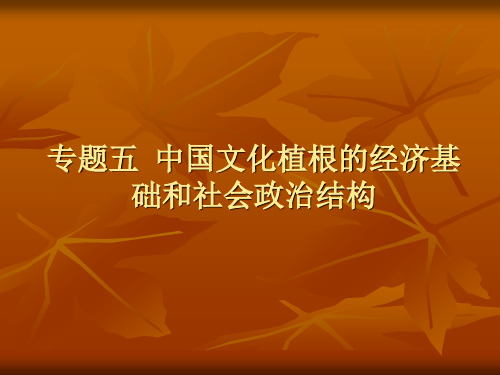 专题五  中国文化植根的经济基础和社会政治结构